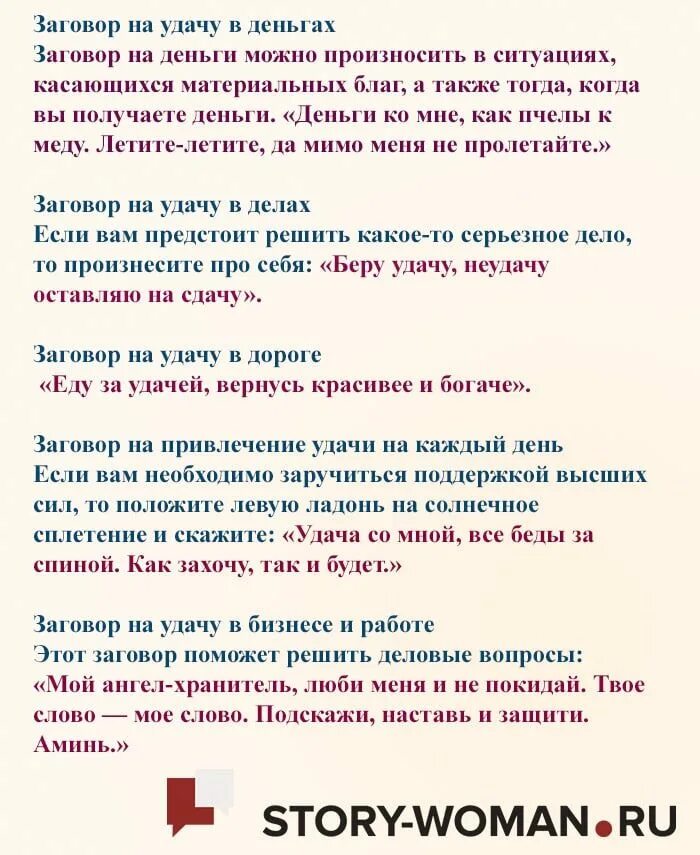 Заговор на удачу в деньгах
Заговор на деньги можно произносить в ситуациях, касающихся материальных благ, а также тогда, когда вы получаете деньги. «Деньги ко мне, как пчелы к меду. Летите-летите, да мимо меня не пролетайте.»

Заговор на удачу в делах
Если вам предстоит решить какое-то серьезное дело, то произнесите про себя: «Беру удачу, неудачу оставляю на сдачу».

Заговор на удачу в дороге
«Еду за удачей, вернусь красивее и богаче».

Заговор на привлечение удачи на каждый день
Если вам необходимо заручиться поддержкой высших сил, то положите левую ладонь на солнечное сплетение и скажите: «Удача со мной, все беды за спиной. Как захочу, так и будет.»

Заговор на удачу в бизнесе и работе
Этот заговор поможет решить деловые вопросы: «Мой ангел-хранитель, люби меня и не покидай. Твое слово — мое слово. Подскажи, наставь и защити. Аминь.»

STORY-WOMAN.RU